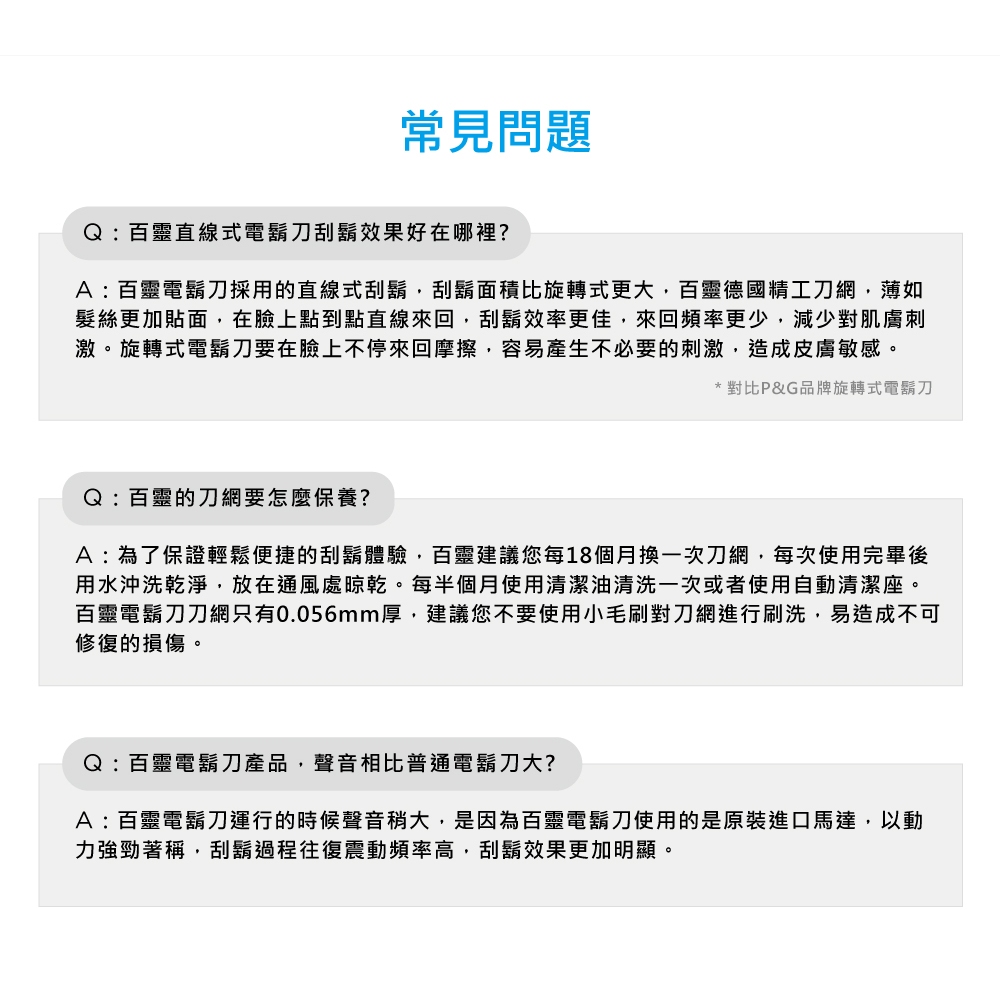 常見問題

Q：百靈直線式電鬍刀刮鬍效果好在哪裡?

A：百靈電鬍刀採用的直線式刮鬍，刮鬍面積比旋轉式更大，百靈德國精工刀網，薄如髮絲更加貼面，在臉上點到點直線來回，刮鬍效率更佳，來回頻率更少，減少對肌膚刺激。旋轉式電鬍刀要在臉上不停來回摩擦，容易產生不必要的刺激，造成皮膚敏感。

* 對比P&G品牌旋轉式電鬍刀

Q：百靈的刀網要怎麼保養?

A：為了保證輕鬆便捷的刮鬍體驗，百靈建議您每18個月換一次刀網，每次使用完畢後用水沖洗乾淨，放在通風處晾乾。每半個月使用清潔油清洗一次或者使用自動清潔座。百靈電鬍刀刀網只有0.056mm厚，建議您不要使用小毛刷對刀網進行刷洗，易造成不可修復的損傷。

Q：百靈電鬍刀產品，聲音相比普通電鬍刀大?

A：百靈電鬍刀運行的時候聲音稍大，是因為百靈電鬍刀使用的是原裝進口馬達，以動力強勁著稱，刮鬍過程往復震動頻率高，刮鬍效果更加明顯。